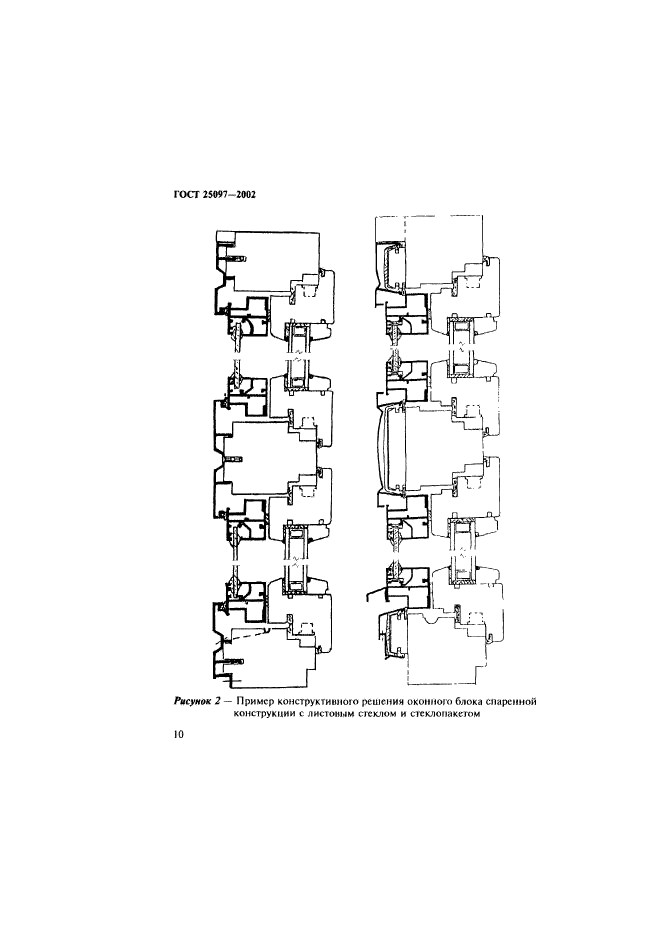 ГОСТ 25097—2002

Рисунок 2 — Пример конструктивного решения оконного блока спаренной конструкции с листовым стеклом и стеклопакетом

10